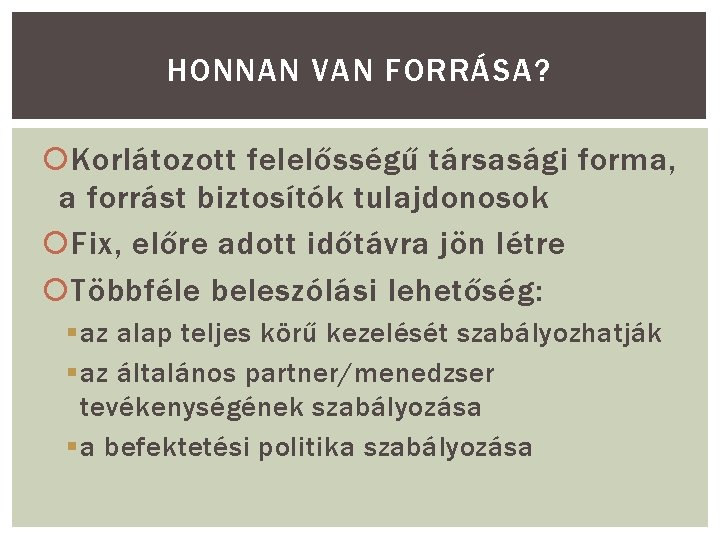 HONNAN VAN FORRÁSA?

Korlátozott felelősségű társasági forma, a forrást biztosítók tulajdonosok

Fix, előre adott időtávra jön létre

Többféle beleszólási lehetőség:

az alap teljes körű kezelését szabályozhatják

az általános partner/menedzser tevékenységének szabályozása

a befektetési politika szabályozása